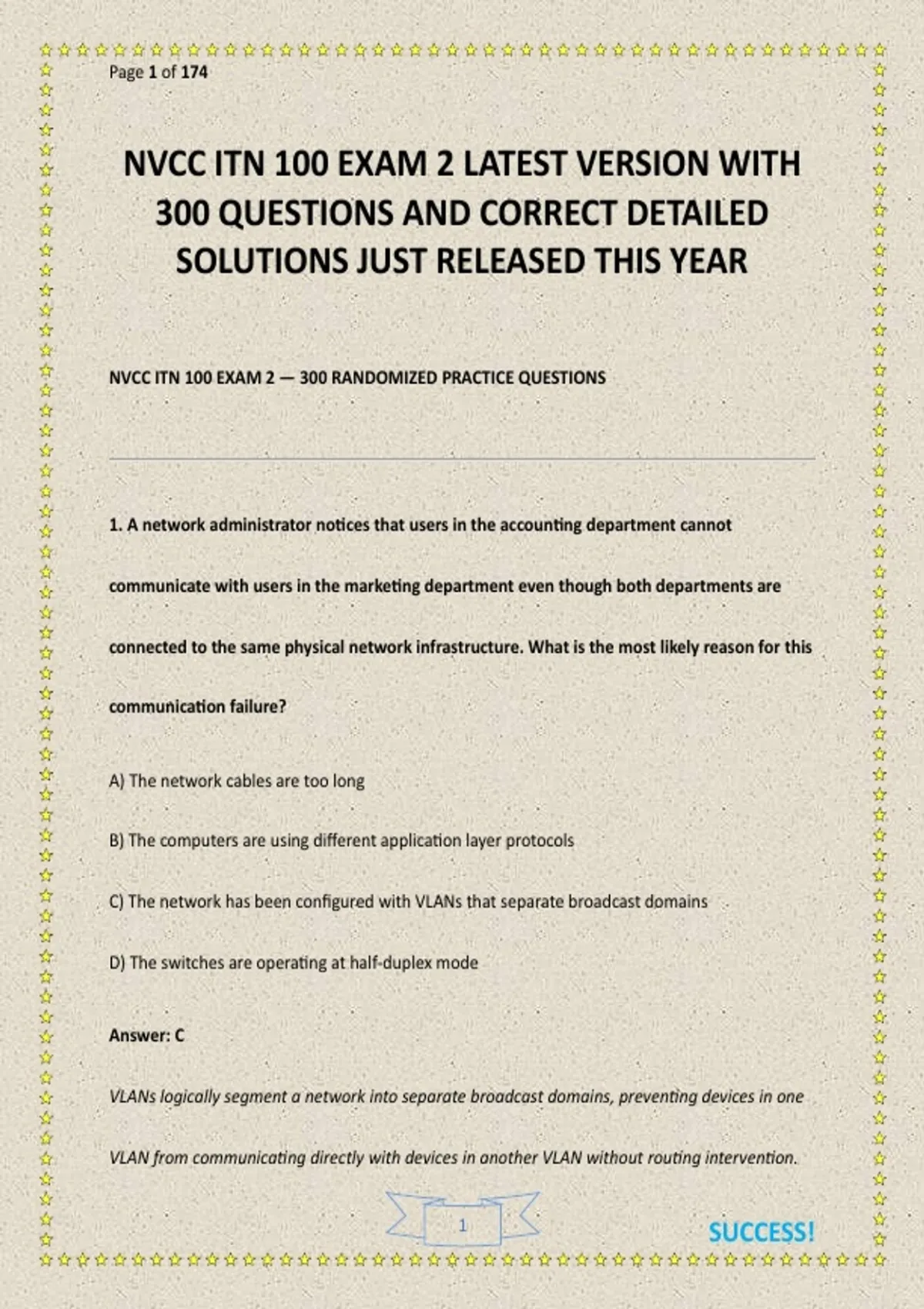 Page 1 of 174

NVCC ITN 100 EXAM 2 LATEST VERSION WITH 300 QUESTIONS AND CORRECT DETAILED SOLUTIONS JUST RELEASED THIS YEAR

NVCC ITN 100 EXAM 2 — 300 RANDOMIZED PRACTICE QUESTIONS

1. A network administrator notices that users in the accounting department cannot communicate with users in the marketing department even though both departments are connected to the same physical network infrastructure. What is the most likely reason for this communication failure?

A) The network cables are too long

B) The computers are using different application layer protocols

C) The network has been configured with VLANs that separate broadcast domains

D) The switches are operating at half-duplex mode

Answer: C

VLANs logically segment a network into separate broadcast domains, preventing devices in one VLAN from communicating directly with devices in another VLAN without routing intervention.

1

SUCCESS!